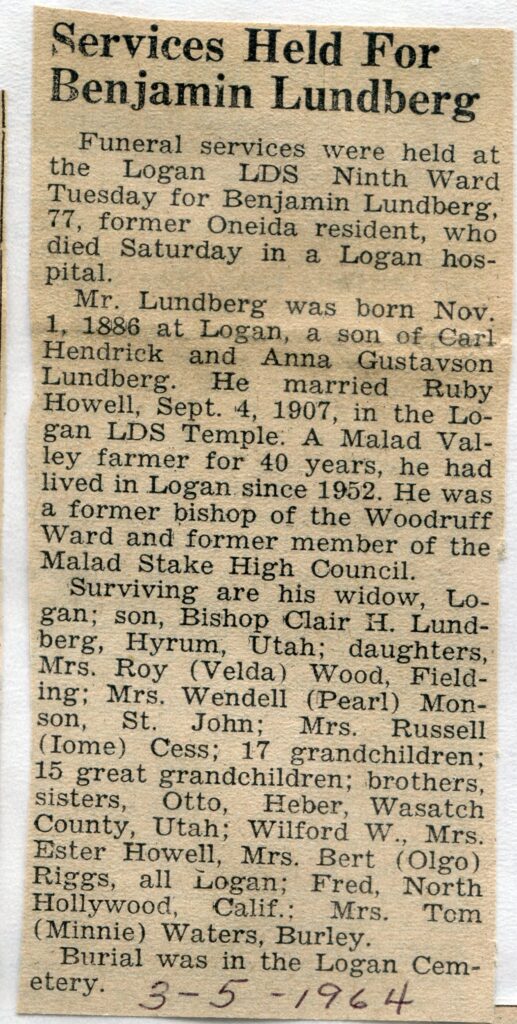 Services Held For Benjamin Lundberg

Funeral services were held at the Logan LDS Ninth Ward Tuesday for Benjamin Lundberg, 77, former Oneida resident, who died Saturday in a Logan hospital.

Mr. Lundberg was born Nov. 1, 1886 at Logan, a son of Carl Hendrick and Anna Gustavson Lundberg. He married Ruby Howell, Sept. 4, 1907, in the Logan LDS Temple. A Malad Valley farmer for 40 years, he had lived in Logan since 1952. He was a former bishop of the Woodruff Ward and former member of the Malad Stake High Council.

Surviving are his widow, Logan; son, Bishop Clair H. Lundberg, Hyrum, Utah; daughters, Mrs. Roy (Velda) Wood, Fielding; Mrs. Wendell (Pearl) Monson, St. John; Mrs. Russell (Iome) Cess; 17 grandchildren; 15 great grandchildren; brothers, sisters, Otto, Heber, Wasatch County, Utah; Wilford W., Mrs. Ester Howell, Mrs. Bert (Olgo) Riggs, all Logan; Fred, North Hollywood, Calif.; Mrs. Tom (Minnie) Waters, Burley.

Burial was in the Logan Cemetery.

3-5-1964